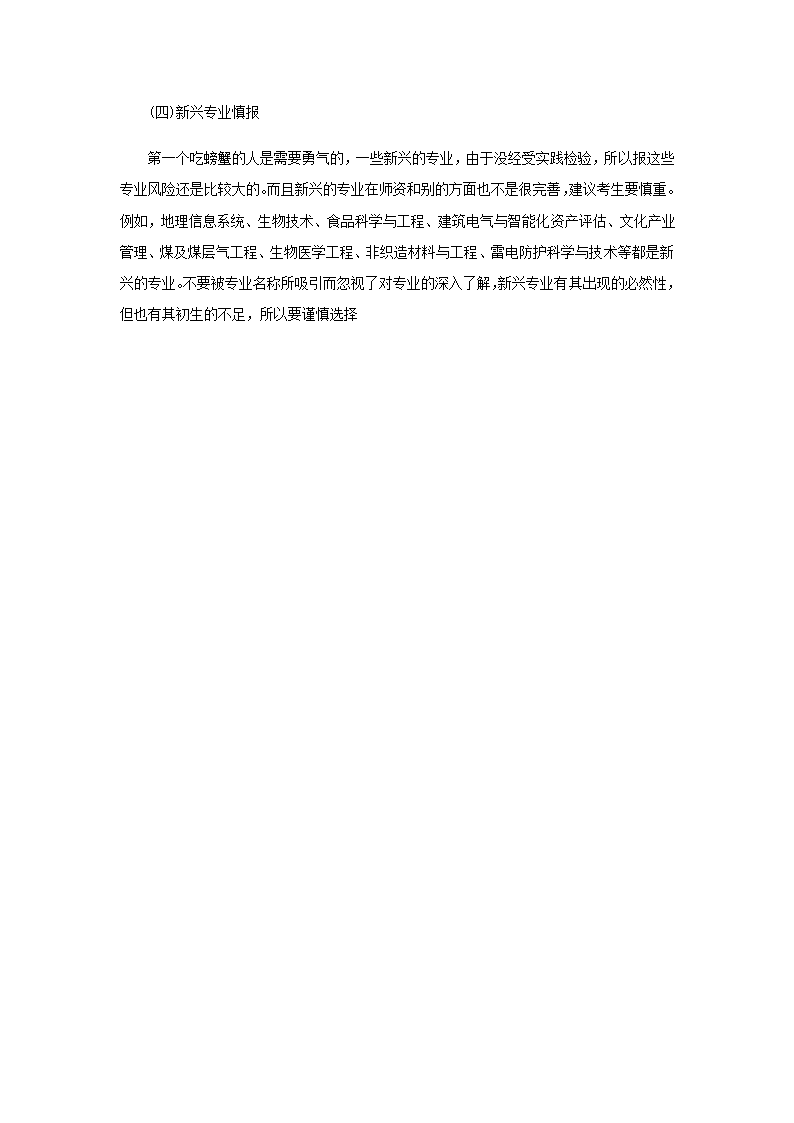 (四)新兴专业慎报

第一个吃螃蟹的人是需要勇气的，一些新兴的专业，由于没经受实践检验，所以报这些专业风险还是比较大的。而且新兴的专业在师资和别的方面也不是很完善，建议考生要慎重。例如，地理信息系统、生物技术、食品科学与工程、建筑电气与智能化资产评估、文化产业管理、煤及煤层气工程、生物医学工程、非织造材料与工程、雷电防护科学与技术等都是新兴的专业。不要被专业名称所吸引而忽视了对专业的深入了解，新兴专业有其出现的必然性，但也有其初生的不足，所以要谨慎选择